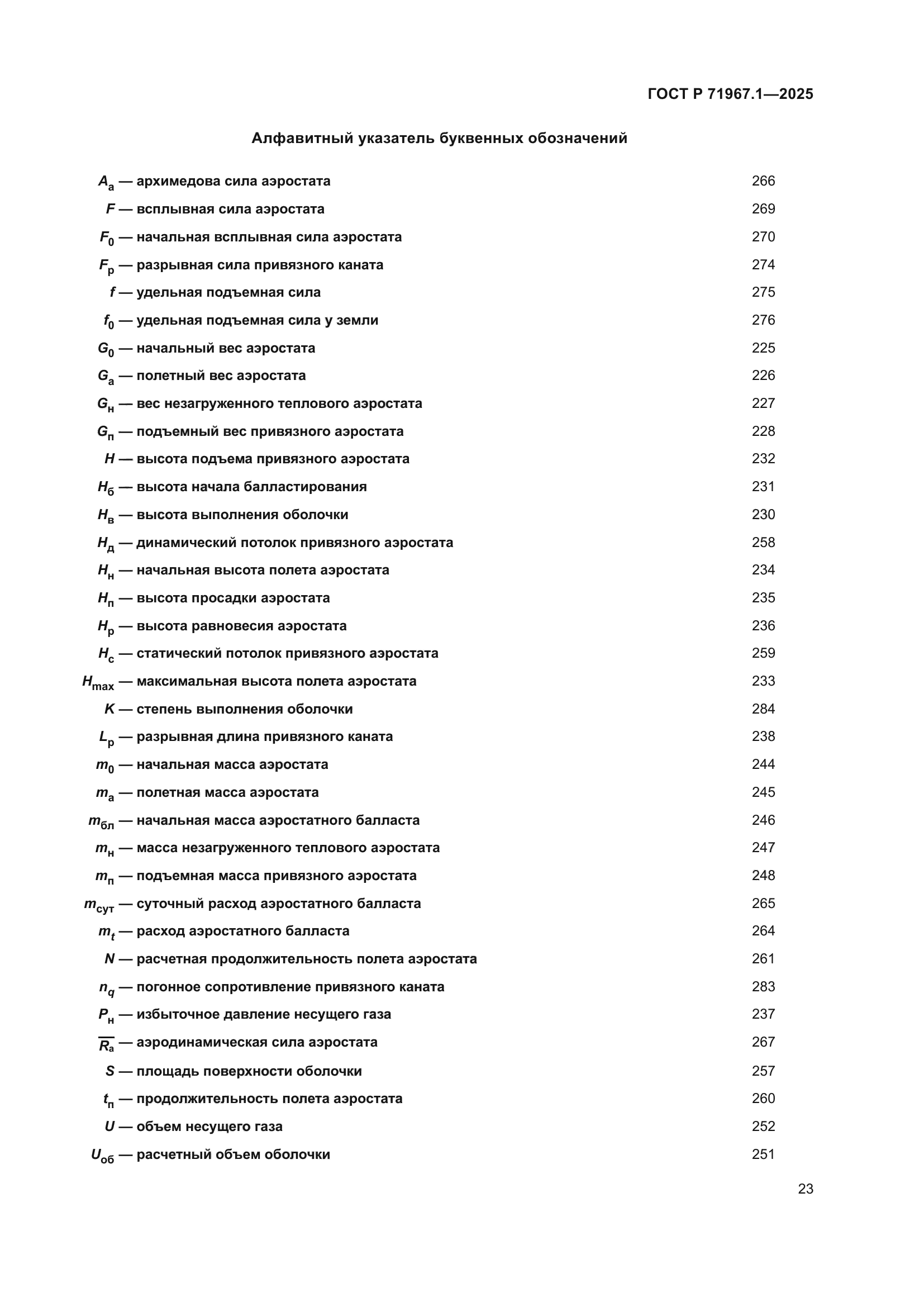 ГОСТ Р 71967.1—2025

Алфавитный указатель буквенных обозначений

$A_а$ — архимедова сила аэростата 266
$F$ — всплывная сила аэростата 269
$F_0$ — начальная всплывная сила аэростата 270
$F_р$ — разрывная сила привязного каната 274
$f$ — удельная подъемная сила 275
$f_0$ — удельная подъемная сила у земли 276
$G_0$ — начальный вес аэростата 225
$G_а$ — полетный вес аэростата 226
$G_н$ — вес незагруженного теплового аэростата 227
$G_п$ — подъемный вес привязного аэростата 228
$H$ — высота подъема привязного аэростата 232
$H_б$ — высота начала балластирования 231
$H_в$ — высота выполнения оболочки 230
$H_д$ — динамический потолок привязного аэростата 258
$H_н$ — начальная высота полета аэростата 234
$H_п$ — высота просадки аэростата 235
$H_р$ — высота равновесия аэростата 236
$H_с$ — статический потолок привязного аэростата 259
$H_{max}$ — максимальная высота полета аэростата 233
$K$ — степень выполнения оболочки 284
$L_р$ — разрывная длина привязного каната 238
$m_0$ — начальная масса аэростата 244
$m_а$ — полетная масса аэростата 245
$m_{бл}$ — начальная масса аэростатного балласта 246
$m_н$ — масса незагруженного теплового аэростата 247
$m_п$ — подъемная масса привязного аэростата 248
$m_{сут}$ — суточный расход аэростатного балласта 265
$m_t$ — расход аэростатного балласта 264
$N$ — расчетная продолжительность полета аэростата 261
$n_q$ — погонное сопротивление привязного каната 283
$P_н$ — избыточное давление несущего газа 237
$\overline{R_а}$ — аэродинамическая сила аэростата 267
$S$ — площадь поверхности оболочки 257
$t_п$ — продолжительность полета аэростата 260
$U$ — объем несущего газа 252
$U_{об}$ — расчетный объем оболочки 251

23